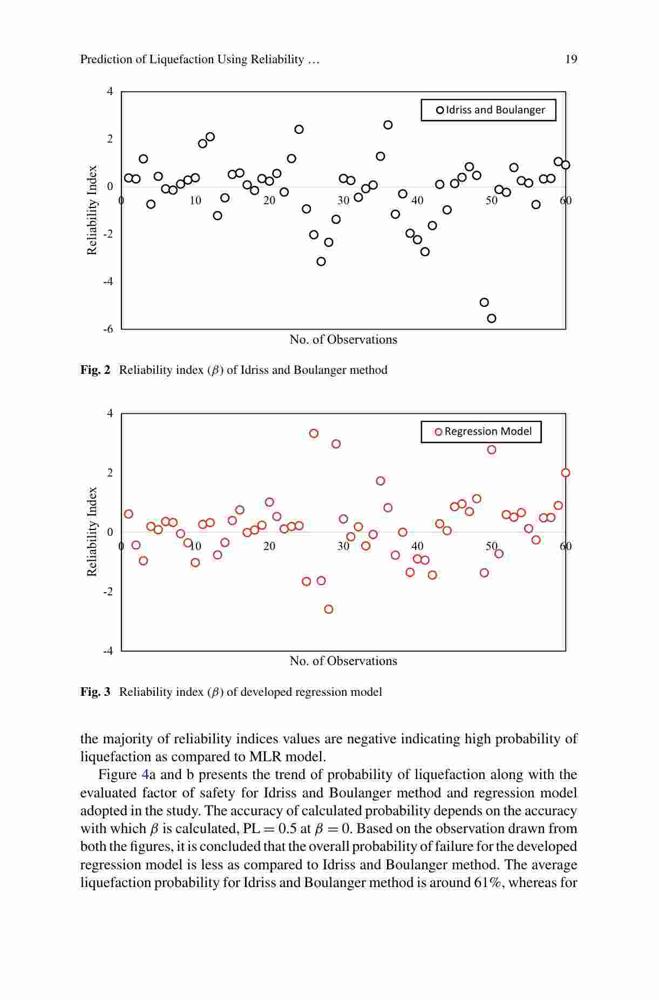 Prediction of Liquefaction Using Reliability … 19

4
2
0
-2
-4
-6
Reliability Index
0 10 20 30 40 50 60
Idriss and Boulanger
No. of Observations

**Fig. 2** Reliability index ($\beta$) of Idriss and Boulanger method

4
2
0
-2
-4
Reliability Index
0 10 20 30 40 50 60
Regression Model
No. of Observations

**Fig. 3** Reliability index ($\beta$) of developed regression model

the majority of reliability indices values are negative indicating high probability of liquefaction as compared to MLR model.

Figure 4a and b presents the trend of probability of liquefaction along with the evaluated factor of safety for Idriss and Boulanger method and regression model adopted in the study. The accuracy of calculated probability depends on the accuracy with which $\beta$ is calculated, PL = 0.5 at $\beta = 0$. Based on the observation drawn from both the figures, it is concluded that the overall probability of failure for the developed regression model is less as compared to Idriss and Boulanger method. The average liquefaction probability for Idriss and Boulanger method is around 61%, whereas for